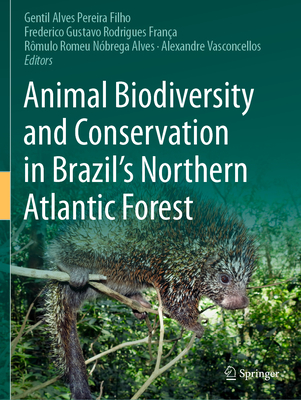 Gentil Alves Pereira Filho
Frederico Gustavo Rodrigues França
Rômulo Romeu Nóbrega Alves · Alexandre Vasconcellos
Editors

Animal Biodiversity and Conservation in Brazil's Northern Atlantic Forest

Springer